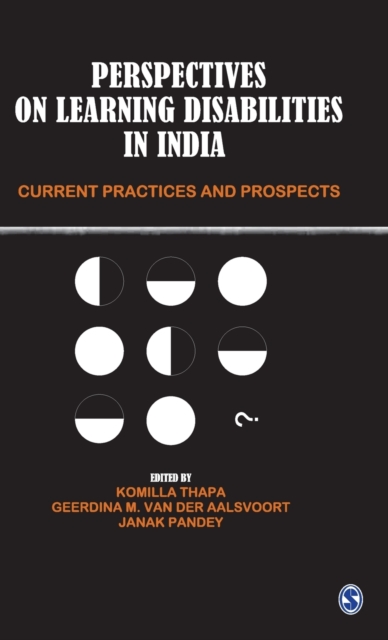 PERSPECTIVES ON LEARNING DISABILITIES IN INDIA

CURRENT PRACTICES AND PROSPECTS

?

EDITED BY
KOMILLA THAPA
GEERDINA M. VAN DER AALSVOORT
JANAK PANDEY

S